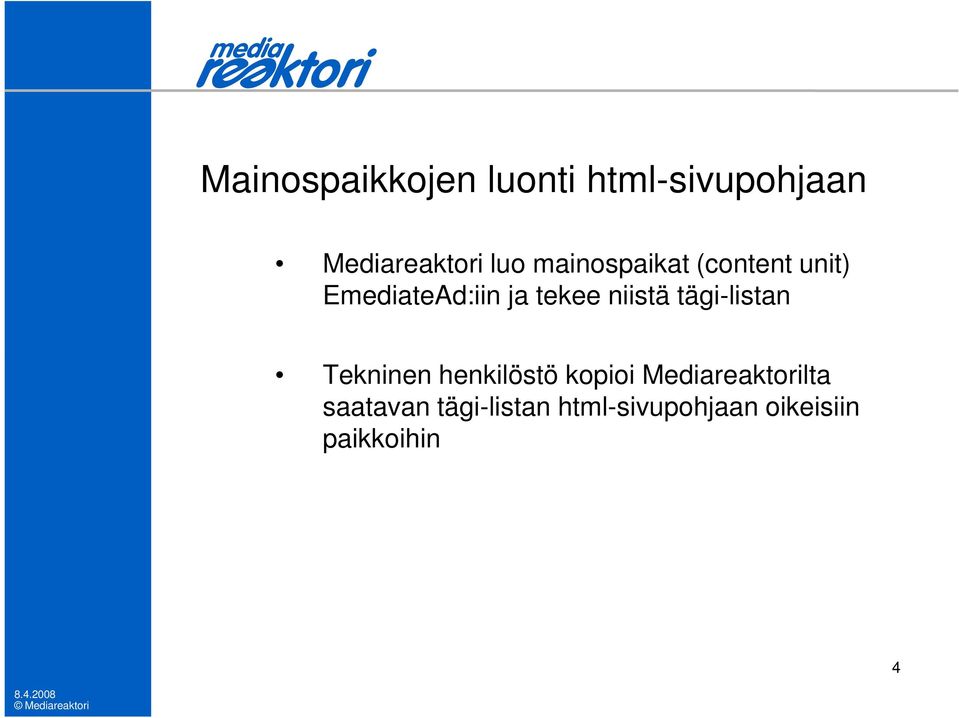 media reaktori

Mainospaikkojen luonti html-sivupohjaan

• Mediareaktori luo mainospaikat (content unit) EmediateAd:iin ja tekee niistä tägi-listan

• Tekninen henkilöstö kopioi Mediareaktorilta saatavan tägi-listan html-sivupohjaan oikeisiin paikkoihin

4

8.4.2008
© Mediareaktori